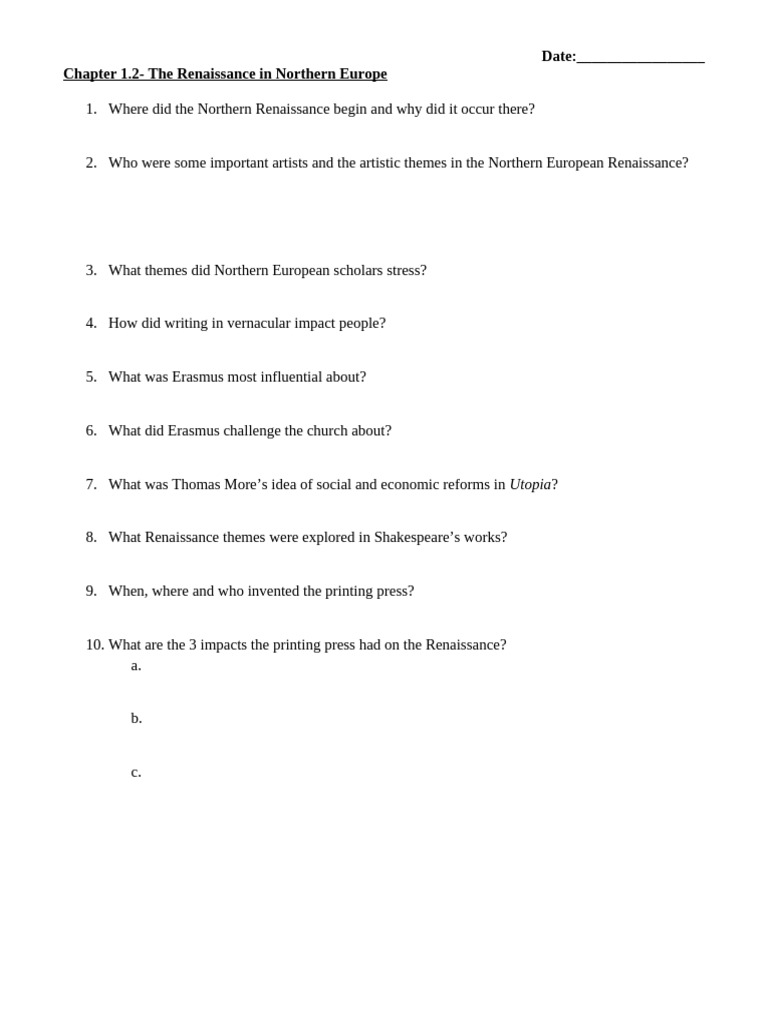 Date:____

Chapter 1.2- The Renaissance in Northern Europe

1. Where did the Northern Renaissance begin and why did it occur there?

2. Who were some important artists and the artistic themes in the Northern European Renaissance?

3. What themes did Northern European scholars stress?

4. How did writing in vernacular impact people?

5. What was Erasmus most influential about?

6. What did Erasmus challenge the church about?

7. What was Thomas More's idea of social and economic reforms in Utopia?

8. What Renaissance themes were explored in Shakespeare's works?

9. When, where and who invented the printing press?

10. What are the 3 impacts the printing press had on the Renaissance?
a.

b.

c.